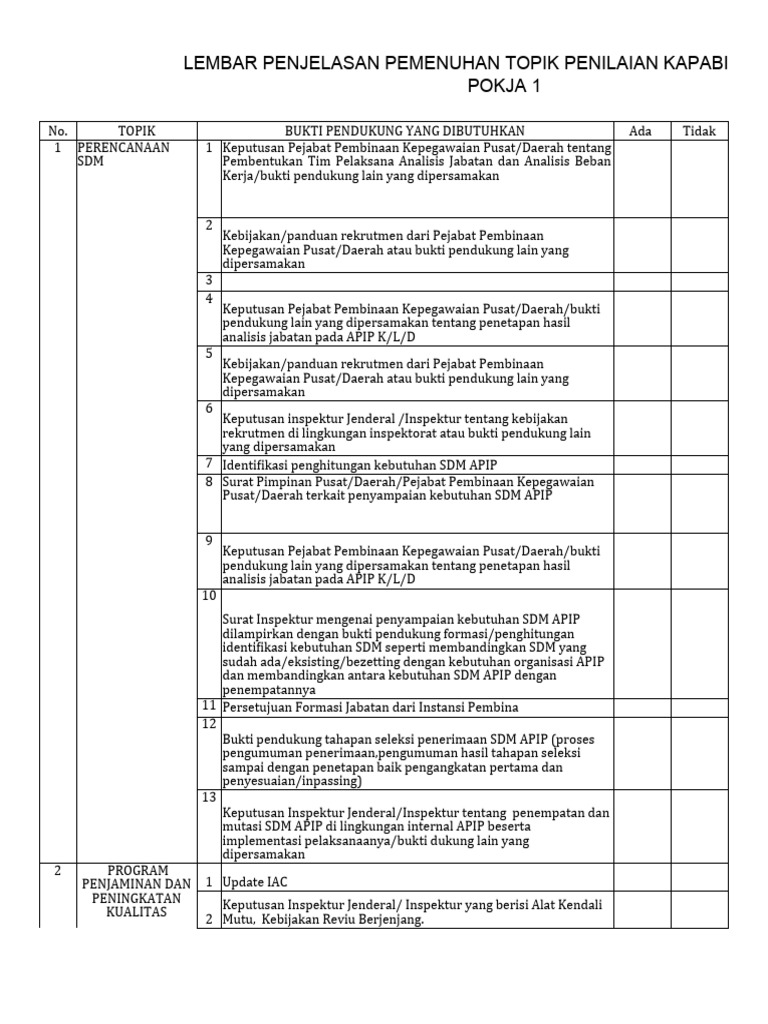 LEMBAR PENJELASAN PEMENUHAN TOPIK PENILAIAN KAPABI
POKJA 1

| No. | TOPIK | | BUKTI PENDUKUNG YANG DIBUTUHKAN | Ada | Tidak |
|---|---|---|---|---|---|
| 1 | PERENCANAAN SDM | 1 | Keputusan Pejabat Pembinaan Kepegawaian Pusat/Daerah tentang Pembentukan Tim Pelaksana Analisis Jabatan dan Analisis Beban Kerja/bukti pendukung lain yang dipersamakan | | |
| | | 2 | Kebijakan/panduan rekrutmen dari Pejabat Pembinaan Kepegawaian Pusat/Daerah atau bukti pendukung lain yang dipersamakan | | |
| | | 3 | | | |
| | | 4 | Keputusan Pejabat Pembinaan Kepegawaian Pusat/Daerah/bukti pendukung lain yang dipersamakan tentang penetapan hasil analisis jabatan pada APIP K/L/D | | |
| | | 5 | Kebijakan/panduan rekrutmen dari Pejabat Pembinaan Kepegawaian Pusat/Daerah atau bukti pendukung lain yang dipersamakan | | |
| | | 6 | Keputusan inspektur Jenderal /Inspektur tentang kebijakan rekrutmen di lingkungan inspektorat atau bukti pendukung lain yang dipersamakan | | |
| | | 7 | Identifikasi penghitungan kebutuhan SDM APIP | | |
| | | 8 | Surat Pimpinan Pusat/Daerah/Pejabat Pembinaan Kepegawaian Pusat/Daerah terkait penyampaian kebutuhan SDM APIP | | |
| | | 9 | Keputusan Pejabat Pembinaan Kepegawaian Pusat/Daerah/bukti pendukung lain yang dipersamakan tentang penetapan hasil analisis jabatan pada APIP K/L/D | | |
| | | 10 | Surat Inspektur mengenai penyampaian kebutuhan SDM APIP dilampirkan dengan bukti pendukung formasi/penghitungan identifikasi kebutuhan SDM seperti membandingkan SDM yang sudah ada/eksisting/bezetting dengan kebutuhan organisasi APIP dan membandingkan antara kebutuhan SDM APIP dengan penempatannya | | |
| | | 11 | Persetujuan Formasi Jabatan dari Instansi Pembina | | |
| | | 12 | Bukti pendukung tahapan seleksi penerimaan SDM APIP (proses pengumuman penerimaan,pengumuman hasil tahapan seleksi sampai dengan penetapan baik pengangkatan pertama dan penyesuaian/inpassing) | | |
| | | 13 | Keputusan Inspektur Jenderal/Inspektur tentang penempatan dan mutasi SDM APIP di lingkungan internal APIP beserta implementasi pelaksanaanya/bukti dukung lain yang dipersamakan | | |
| 2 | PROGRAM PENJAMINAN DAN PENINGKATAN KUALITAS | 1 | Update IAC | | |
| | | 2 | Keputusan Inspektur Jenderal/ Inspektur yang berisi Alat Kendali Mutu, Kebijakan Reviu Berjenjang. | | |